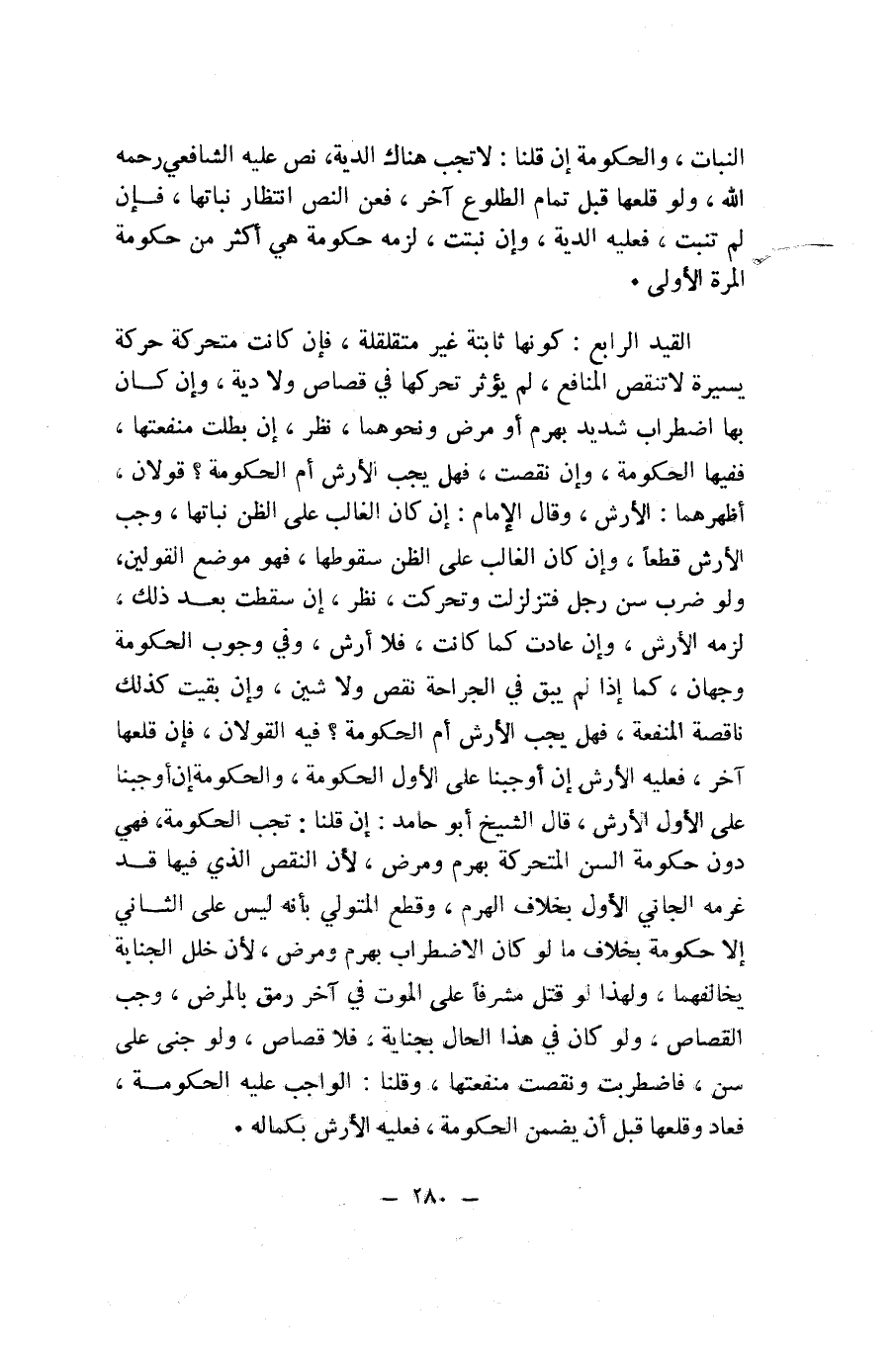 النبات ، والحكومة إن قلنا : لاتجب هناك الدية، نص عليه الشافعي رحمه الله ، ولو قلعها قبل تمام الطلوع آخر ، فعن النص انتظار نباتها ، فإن لم تنبت ، فعليه الدية ، وإن نبتت ، لزمه حكومة هي أكثر من حكومة المرة الأولى •

القيد الرابع : كونها ثابتة غير متقلقلة ، فإن كانت متحركة حركة يسيرة لاتنقص المنافع ، لم يؤثر تحركها في قصاص ولا دية ، وإن كان بها اضطراب شديد بهرم أو مرض ونحوهما ، نظر ، إن بطلت منفعتها ، ففيها الحكومة ، وإن نقصت ، فهل يجب الأرش أم الحكومة ؟ قولان ، أظهرهما : الأرش ، وقال الإمام : إن كان الغالب على الظن نباتها ، وجب الأرش قطعاً ، وإن كان الغالب على الظن سقوطها ، فهو موضع القولين، ولو ضرب سن رجل فتزلزلت وتحركت ، نظر ، إن سقطت بعد ذلك ، لزمه الأرش ، وإن عادت كما كانت ، فلا أرش ، وفي وجوب الحكومة وجهان ، كما إذا لم يبق في الجراحة نقص ولا شين ، وإن بقيت كذلك ناقصة المنفعة ، فهل يجب الأرش أم الحكومة ؟ فيه القولان ، فإن قلعها آخر ، فعليه الأرش إن أوجبنا على الأول الحكومة ، والحكومة إن أوجبنا على الأول الأرش ، قال الشيخ أبو حامد : إن قلنا : تجب الحكومة، فهي دون حكومة السن المتحركة بهرم ومرض ، لأن النقص الذي فيها قد غرمه الجاني الأول بخلاف الهرم ، وقطع المتولي بأنه ليس على الثاني إلا حكومة بخلاف ما لو كان الاضطراب بهرم ومرض ، لأن خلل الجناية يخالفهما ، ولهذا لو قتل مشرفاً على الموت في آخر رمق بالمرض ، وجب القصاص ، ولو كان في هذا الحال بجناية ، فلا قصاص ، ولو جنى على سن ، فاضطربت ونقصت منفعتها ، وقلنا : الواجب عليه الحكومة ، فعاد وقلعها قبل أن يضمن الحكومة ، فعليه الأرش بكماله •

— ٢٨٠ —